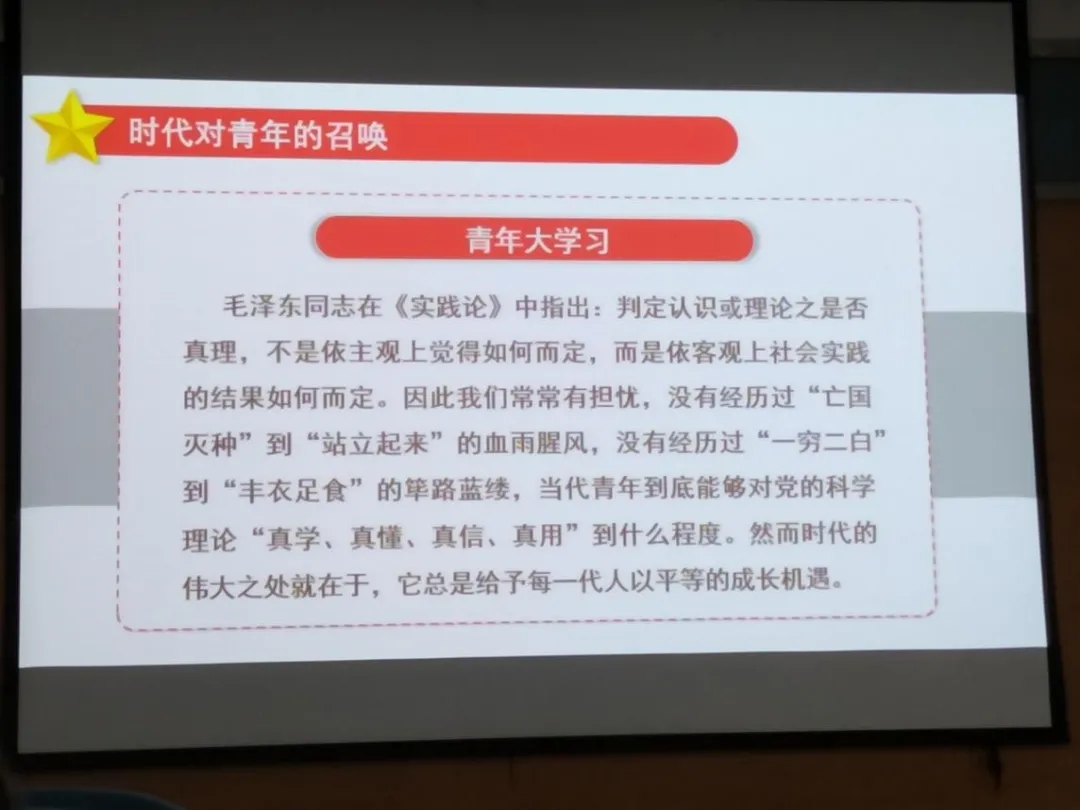 时代对青年的召唤

青年大学习

毛泽东同志在《实践论》中指出：判定认识或理论之是否真理，不是依主观上觉得如何而定，而是依客观上社会实践的结果如何而定。因此我们常常有担忧，没有经历过“亡国灭种”到“站立起来”的血雨腥风，没有经历过“一穷二白”到“丰衣足食”的筚路蓝缕，当代青年到底能够对党的科学理论“真学、真懂、真信、真用”到什么程度。然而时代的伟大之处就在于，它总是给予每一代人以平等的成长机遇。